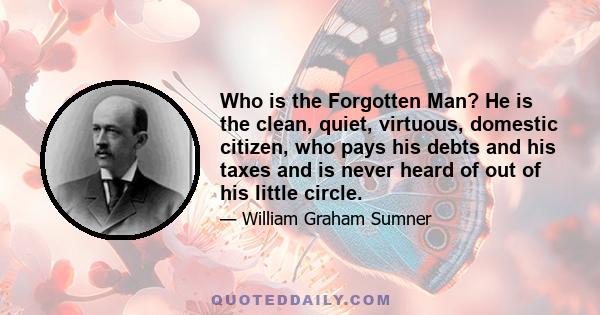 Who is the Forgotten Man? He is the clean, quiet, virtuous, domestic citizen, who pays his debts and his taxes and is never heard of out of his little circle.

— William Graham Sumner

QUOTEDDAILY.COM